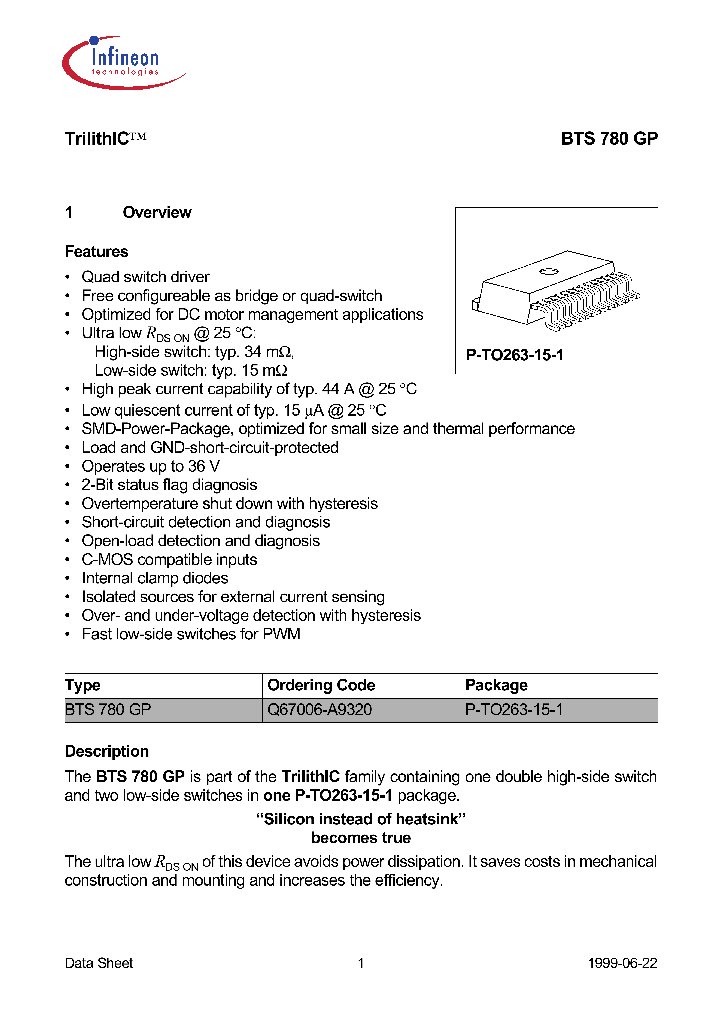 Infineon
technologies

TrilithIC™

BTS 780 GP

1 Overview

Features
• Quad switch driver
• Free configureable as bridge or quad-switch
• Optimized for DC motor management applications
• Ultra low $R_{DS\ ON}$ @ 25 °C:
High-side switch: typ. 34 mΩ,
Low-side switch: typ. 15 mΩ
• High peak current capability of typ. 44 A @ 25 °C
• Low quiescent current of typ. 15 µA @ 25 °C
• SMD-Power-Package, optimized for small size and thermal performance
• Load and GND-short-circuit-protected
• Operates up to 36 V
• 2-Bit status flag diagnosis
• Overtemperature shut down with hysteresis
• Short-circuit detection and diagnosis
• Open-load detection and diagnosis
• C-MOS compatible inputs
• Internal clamp diodes
• Isolated sources for external current sensing
• Over- and under-voltage detection with hysteresis
• Fast low-side switches for PWM

P-TO263-15-1

| Type | Ordering Code | Package |
|---|---|---|
| BTS 780 GP | Q67006-A9320 | P-TO263-15-1 |

Description
The BTS 780 GP is part of the TrilithIC family containing one double high-side switch and two low-side switches in one P-TO263-15-1 package.

"Silicon instead of heatsink"
becomes true

The ultra low $R_{DS\ ON}$ of this device avoids power dissipation. It saves costs in mechanical construction and mounting and increases the efficiency.

Data Sheet 1 1999-06-22